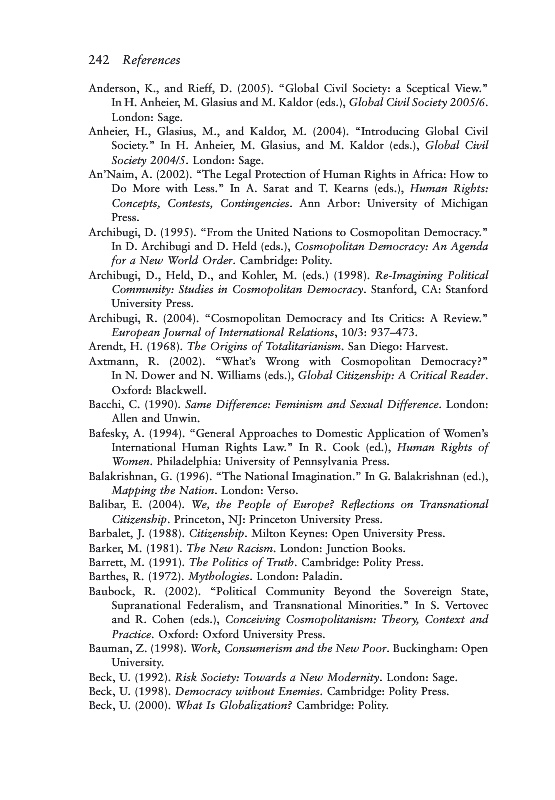 242 References

Anderson, K., and Rieff, D. (2005). "Global Civil Society: a Sceptical View." In H. Anheier, M. Glasius and M. Kaldor (eds.), Global Civil Society 2005/6. London: Sage.

Anheier, H., Glasius, M., and Kaldor, M. (2004). "Introducing Global Civil Society." In H. Anheier, M. Glasius, and M. Kaldor (eds.), Global Civil Society 2004/5. London: Sage.

An'Naim, A. (2002). "The Legal Protection of Human Rights in Africa: How to Do More with Less." In A. Sarat and T. Kearns (eds.), Human Rights: Concepts, Contests, Contingencies. Ann Arbor: University of Michigan Press.

Archibugi, D. (1995). "From the United Nations to Cosmopolitan Democracy." In D. Archibugi and D. Held (eds.), Cosmopolitan Democracy: An Agenda for a New World Order. Cambridge: Polity.

Archibugi, D., Held, D., and Kohler, M. (eds.) (1998). Re-Imagining Political Community: Studies in Cosmopolitan Democracy. Stanford, CA: Stanford University Press.

Archibugi, R. (2004). "Cosmopolitan Democracy and Its Critics: A Review." European Journal of International Relations, 10/3: 937–473.

Arendt, H. (1968). The Origins of Totalitarianism. San Diego: Harvest.

Axtmann, R. (2002). "What's Wrong with Cosmopolitan Democracy?" In N. Dower and N. Williams (eds.), Global Citizenship: A Critical Reader. Oxford: Blackwell.

Bacchi, C. (1990). Same Difference: Feminism and Sexual Difference. London: Allen and Unwin.

Bafesky, A. (1994). "General Approaches to Domestic Application of Women's International Human Rights Law." In R. Cook (ed.), Human Rights of Women. Philadelphia: University of Pennsylvania Press.

Balakrishnan, G. (1996). "The National Imagination." In G. Balakrishnan (ed.), Mapping the Nation. London: Verso.

Balibar, E. (2004). We, the People of Europe? Reflections on Transnational Citizenship. Princeton, NJ: Princeton University Press.

Barbalet, J. (1988). Citizenship. Milton Keynes: Open University Press.

Barker, M. (1981). The New Racism. London: Junction Books.

Barrett, M. (1991). The Politics of Truth. Cambridge: Polity Press.

Barthes, R. (1972). Mythologies. London: Paladin.

Baubock, R. (2002). "Political Community Beyond the Sovereign State, Supranational Federalism, and Transnational Minorities." In S. Vertovec and R. Cohen (eds.), Conceiving Cosmopolitanism: Theory, Context and Practice. Oxford: Oxford University Press.

Bauman, Z. (1998). Work, Consumerism and the New Poor. Buckingham: Open University.

Beck, U. (1992). Risk Society: Towards a New Modernity. London: Sage.

Beck, U. (1998). Democracy without Enemies. Cambridge: Polity Press.

Beck, U. (2000). What Is Globalization? Cambridge: Polity.